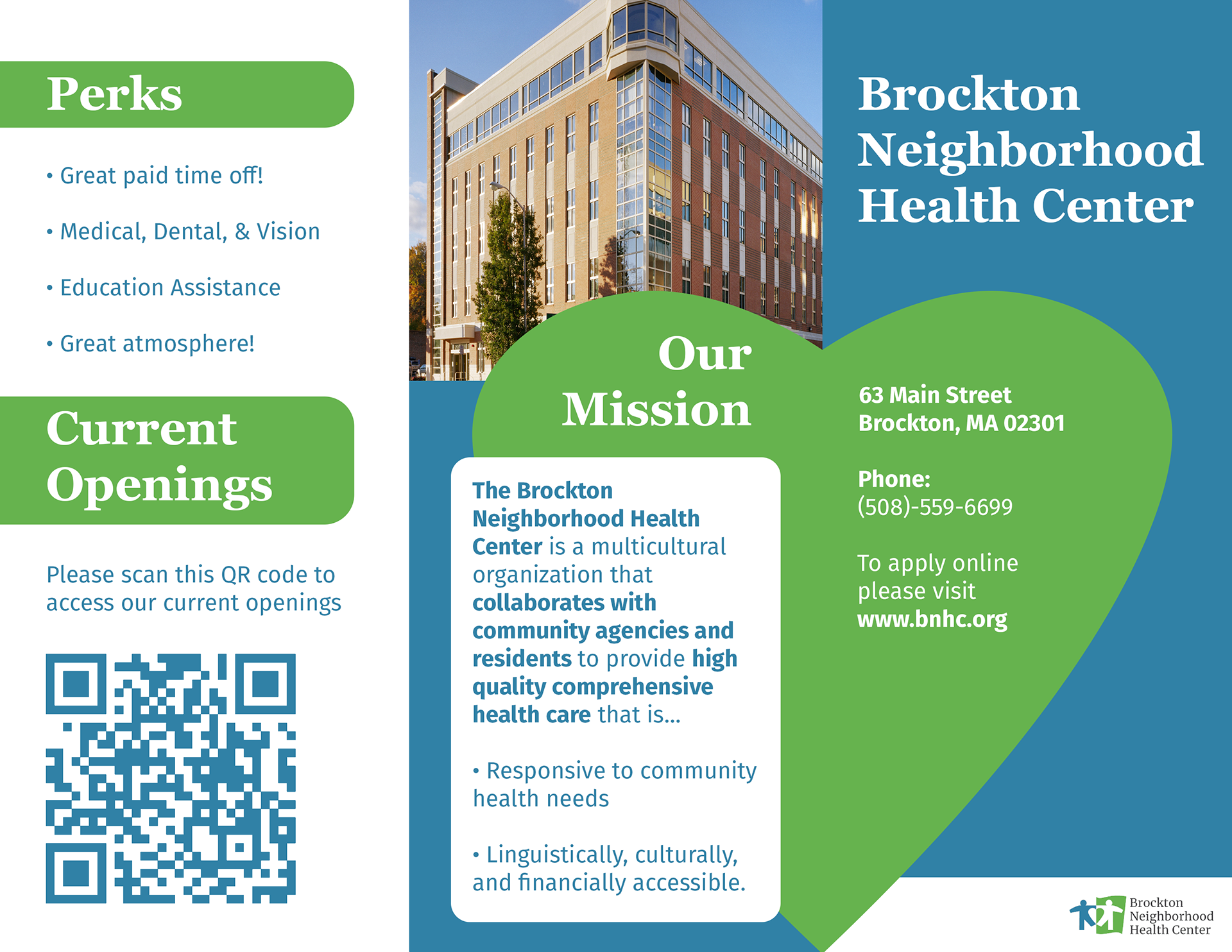 Perks

• Great paid time off!

• Medical, Dental, & Vision

• Education Assistance

• Great atmosphere!

Current Openings

Please scan this QR code to access our current openings

Our Mission

The Brockton Neighborhood Health Center is a multicultural organization that collaborates with community agencies and residents to provide high quality comprehensive health care that is...

• Responsive to community health needs

• Linguistically, culturally, and financially accessible.

Brockton Neighborhood Health Center

63 Main Street
Brockton, MA 02301

Phone:
(508)-559-6699

To apply online please visit www.bnhc.org

Brockton Neighborhood Health Center